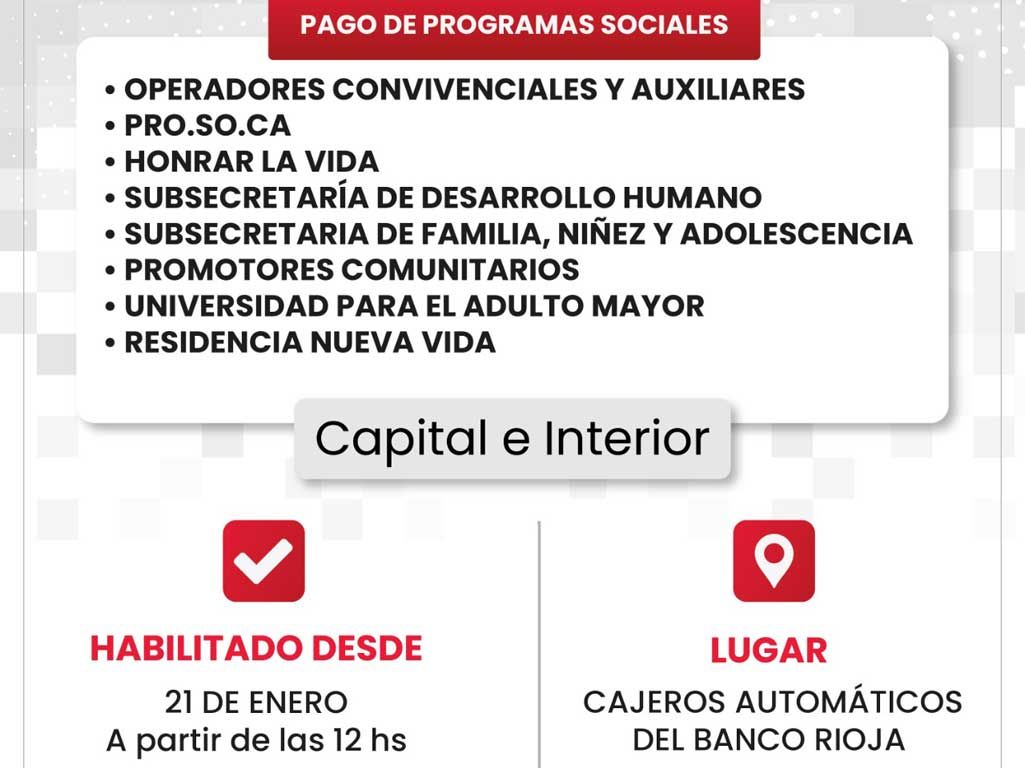 PAGO DE PROGRAMAS SOCIALES

• OPERADORES CONVIVENCIALES Y AUXILIARES
• PRO.SO.CA
• HONRAR LA VIDA
• SUBSECRETARÍA DE DESARROLLO HUMANO
• SUBSECRETARIA DE FAMILIA, NIÑEZ Y ADOLESCENCIA
• PROMOTORES COMUNITARIOS
• UNIVERSIDAD PARA EL ADULTO MAYOR
• RESIDENCIA NUEVA VIDA

Capital e Interior

HABILITADO DESDE
21 DE ENERO
A partir de las 12 hs

LUGAR
CAJEROS AUTOMÁTICOS
DEL BANCO RIOJA